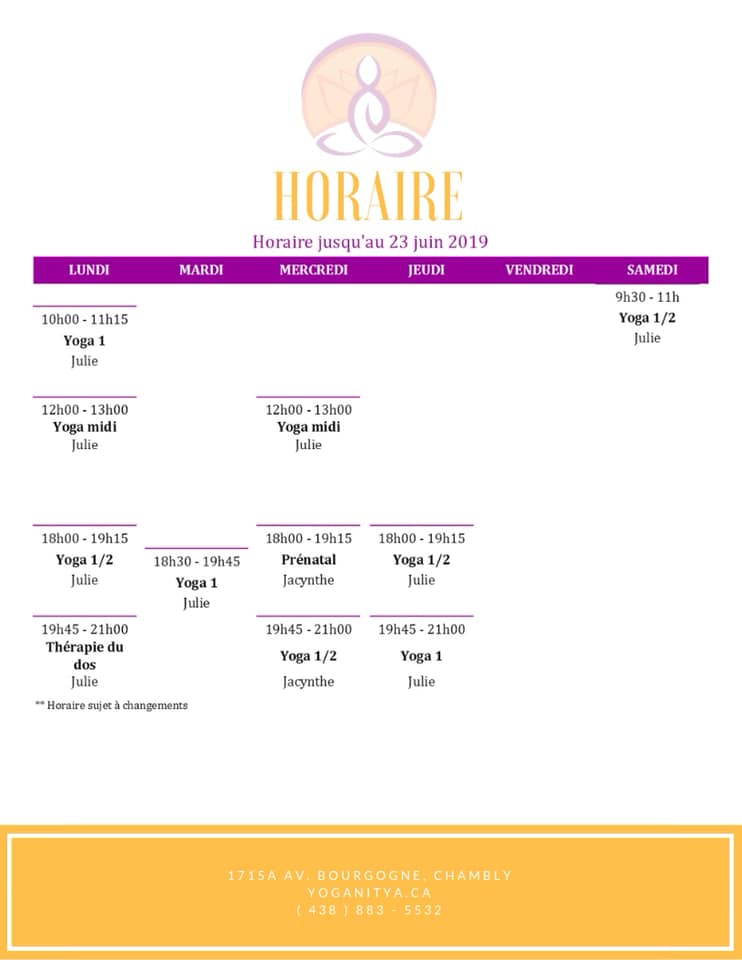 HORAIRE

Horaire jusqu'au 23 juin 2019

| LUNDI | MARDI | MERCREDI | JEUDI | VENDREDI | SAMEDI |
|---|---|---|---|---|---|
| 10h00 - 11h15 **Yoga 1** Julie | | | | | 9h30 - 11h **Yoga 1/2** Julie |
| 12h00 - 13h00 **Yoga midi** Julie | | 12h00 - 13h00 **Yoga midi** Julie | | | |
| 18h00 - 19h15 **Yoga 1/2** Julie | 18h30 - 19h45 **Yoga 1** Julie | 18h00 - 19h15 **Prénatal** Jacynthe | 18h00 - 19h15 **Yoga 1/2** Julie | | |
| 19h45 - 21h00 **Thérapie du dos** Julie | | 19h45 - 21h00 **Yoga 1/2** Jacynthe | 19h45 - 21h00 **Yoga 1** Julie | | |

** Horaire sujet à changements

1715A AV. BOURGOGNE, CHAMBLY
YOGANITYA.CA
( 438 ) 883 - 5532